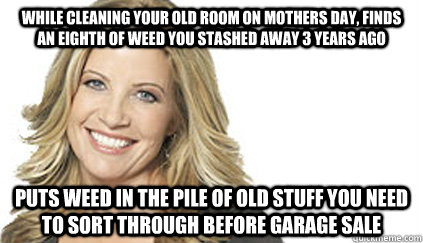 WHILE CLEANING YOUR OLD ROOM ON MOTHERS DAY, FINDS AN EIGHTH OF WEED YOU STASHED AWAY 3 YEARS AGO

PUTS WEED IN THE PILE OF OLD STUFF YOU NEED TO SORT THROUGH BEFORE GARAGE SALE

quickmeme.com